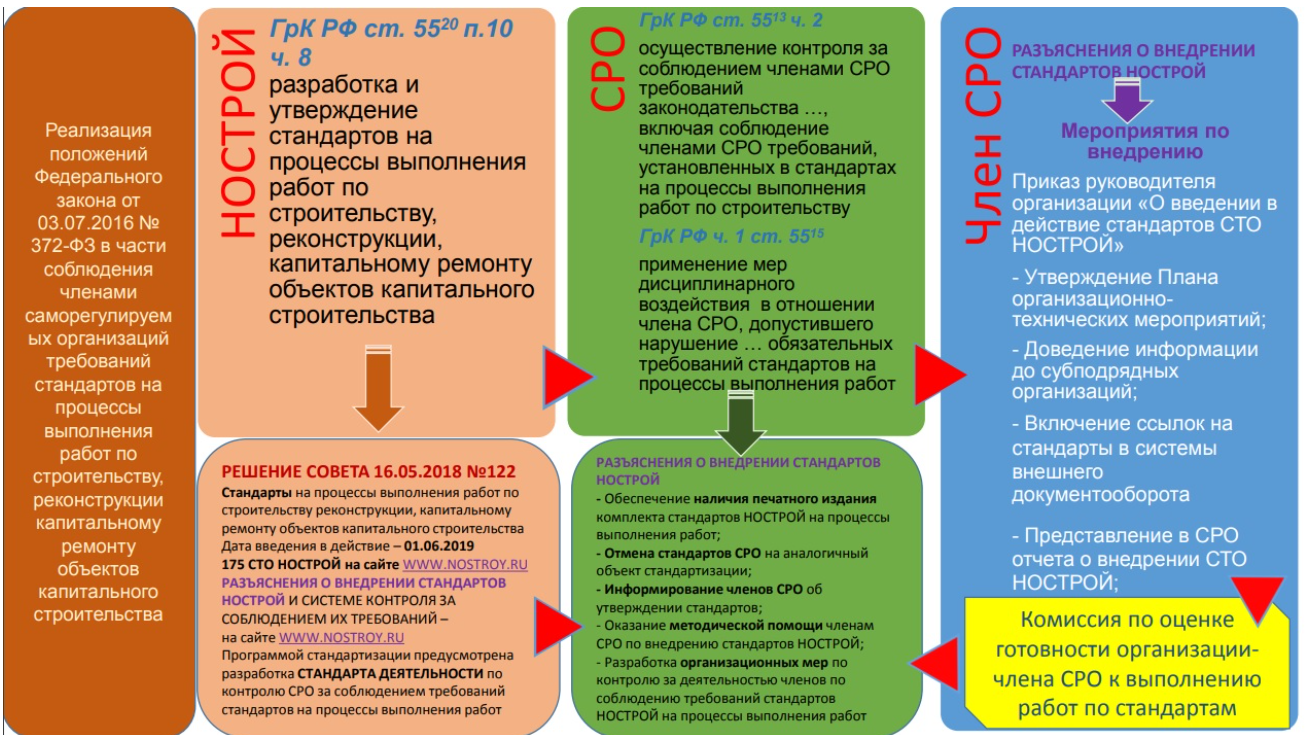 Реализация положений Федерального закона от 03.07.2016 № 372-ФЗ в части соблюдения членами саморегулируемых организаций требований стандартов на процессы выполнения работ по строительству, реконструкции капитальному ремонту объектов капитального строительства

НОСТРОЙ

ГрК РФ ст. $55^{20}$ п.10 ч. 8

разработка и утверждение стандартов на процессы выполнения работ по строительству, реконструкции, капитальному ремонту объектов капитального строительства

РЕШЕНИЕ СОВЕТА 16.05.2018 №122

Стандарты на процессы выполнения работ по строительству реконструкции, капитальному ремонту объектов капитального строительства
Дата введения в действие – 01.06.2019
175 СТО НОСТРОЙ на сайте WWW.NOSTROY.RU
РАЗЪЯСНЕНИЯ О ВНЕДРЕНИИ СТАНДАРТОВ НОСТРОЙ И СИСТЕМЕ КОНТРОЛЯ ЗА СОБЛЮДЕНИЕМ ИХ ТРЕБОВАНИЙ – на сайте WWW.NOSTROY.RU
Программой стандартизации предусмотрена разработка СТАНДАРТА ДЕЯТЕЛЬНОСТИ по контролю СРО за соблюдением требований стандартов на процессы выполнения работ

СРО

ГрК РФ ст. $55^{13}$ ч. 2

осуществление контроля за соблюдением членами СРО требований законодательства …, включая соблюдение членами СРО требований, установленных в стандартах на процессы выполнения работ по строительству

ГрК РФ ч. 1 ст. $55^{15}$

применение мер дисциплинарного воздействия в отношении члена СРО, допустившего нарушение … обязательных требований стандартов на процессы выполнения работ

РАЗЪЯСНЕНИЯ О ВНЕДРЕНИИ СТАНДАРТОВ НОСТРОЙ

- Обеспечение наличия печатного издания комплекта стандартов НОСТРОЙ на процессы выполнения работ;
- Отмена стандартов СРО на аналогичный объект стандартизации;
- Информирование членов СРО об утверждении стандартов;
- Оказание методической помощи членам СРО по внедрению стандартов НОСТРОЙ;
- Разработка организационных мер по контролю за деятельностью членов по соблюдению требований стандартов НОСТРОЙ на процессы выполнения работ

Член СРО

РАЗЪЯСНЕНИЯ О ВНЕДРЕНИИ СТАНДАРТОВ НОСТРОЙ

Мероприятия по внедрению

Приказ руководителя организации «О введении в действие стандартов СТО НОСТРОЙ»

- Утверждение Плана организационно-технических мероприятий;

- Доведение информации до субподрядных организаций;

- Включение ссылок на стандарты в системы внешнего документооборота

- Представление в СРО отчета о внедрении СТО НОСТРОЙ;

Комиссия по оценке готовности организации-члена СРО к выполнению работ по стандартам